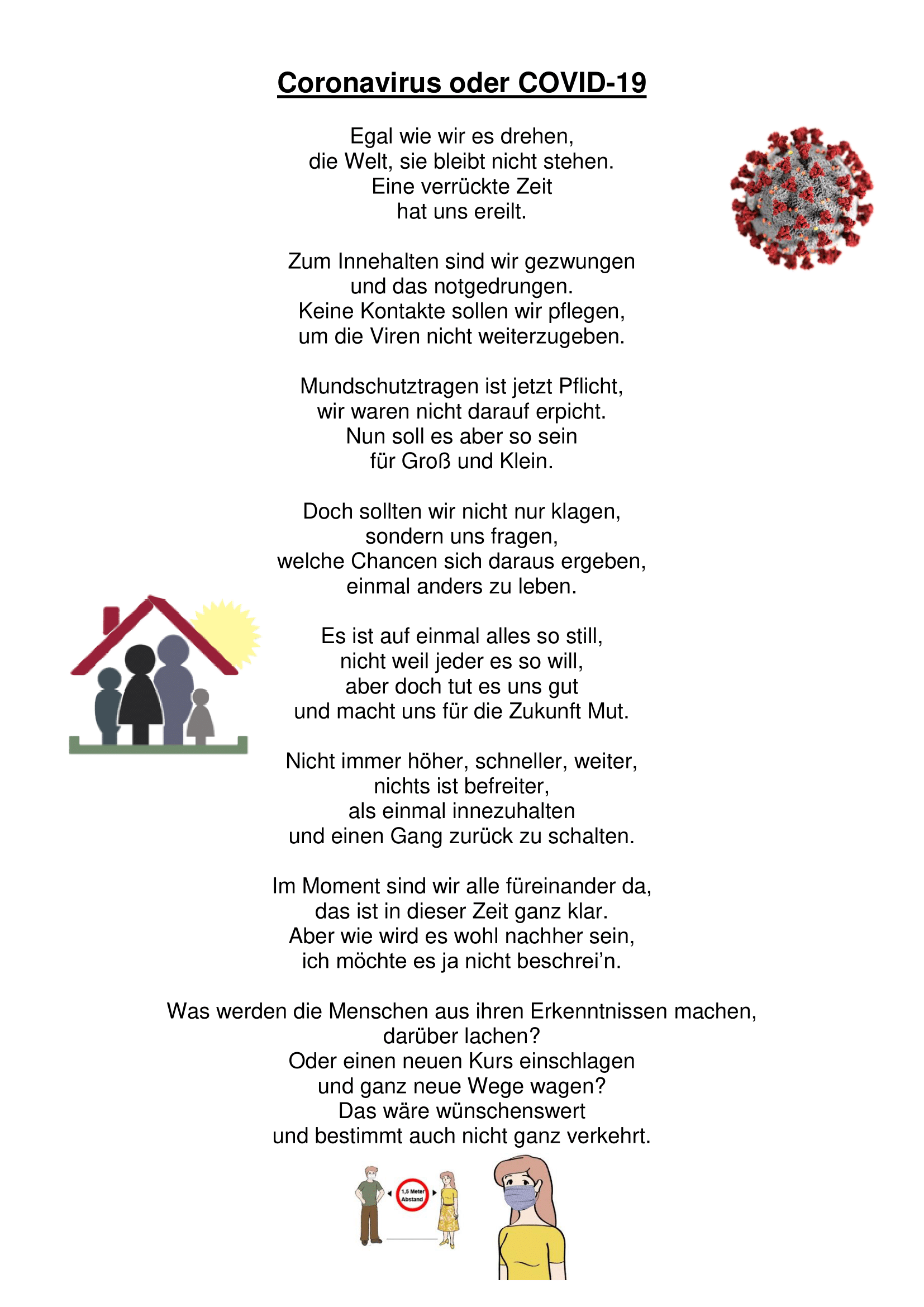 Coronavirus oder COVID-19

Egal wie wir es drehen,
die Welt, sie bleibt nicht stehen.
Eine verrückte Zeit
hat uns ereilt.

Zum Innehalten sind wir gezwungen
und das notgedrungen.
Keine Kontakte sollen wir pflegen,
um die Viren nicht weiterzugeben.

Mundschutztragen ist jetzt Pflicht,
wir waren nicht darauf erpicht.
Nun soll es aber so sein
für Groß und Klein.

Doch sollten wir nicht nur klagen,
sondern uns fragen,
welche Chancen sich daraus ergeben,
einmal anders zu leben.

Es ist auf einmal alles so still,
nicht weil jeder es so will,
aber doch tut es uns gut
und macht uns für die Zukunft Mut.

Nicht immer höher, schneller, weiter,
nichts ist befreiter,
als einmal innezuhalten
und einen Gang zurück zu schalten.

Im Moment sind wir alle füreinander da,
das ist in dieser Zeit ganz klar.
Aber wie wird es wohl nachher sein,
ich möchte es ja nicht beschrei'n.

Was werden die Menschen aus ihren Erkenntnissen machen,
darüber lachen?
Oder einen neuen Kurs einschlagen
und ganz neue Wege wagen?
Das wäre wünschenswert
und bestimmt auch nicht ganz verkehrt.

1,5 Meter Abstand